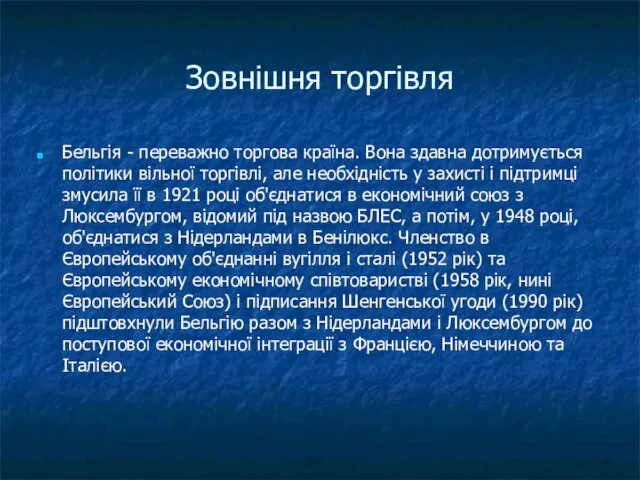 Зовнішня торгівля

Бельгія - переважно торгова країна. Вона здавна дотримується політики вільної торгівлі, але необхідність у захисті і підтримці змусила її в 1921 році об'єднатися в економічний союз з Люксембургом, відомий під назвою БЛЕС, а потім, у 1948 році, об'єднатися з Нідерландами в Бенілюкс. Членство в Європейському об'єднанні вугілля і сталі (1952 рік) та Європейському економічному співтоваристві (1958 рік, нині Європейський Союз) і підписання Шенгенської угоди (1990 рік) підштовхнули Бельгію разом з Нідерландами і Люксембургом до поступової економічної інтеграції з Францією, Німеччиною та Італією.